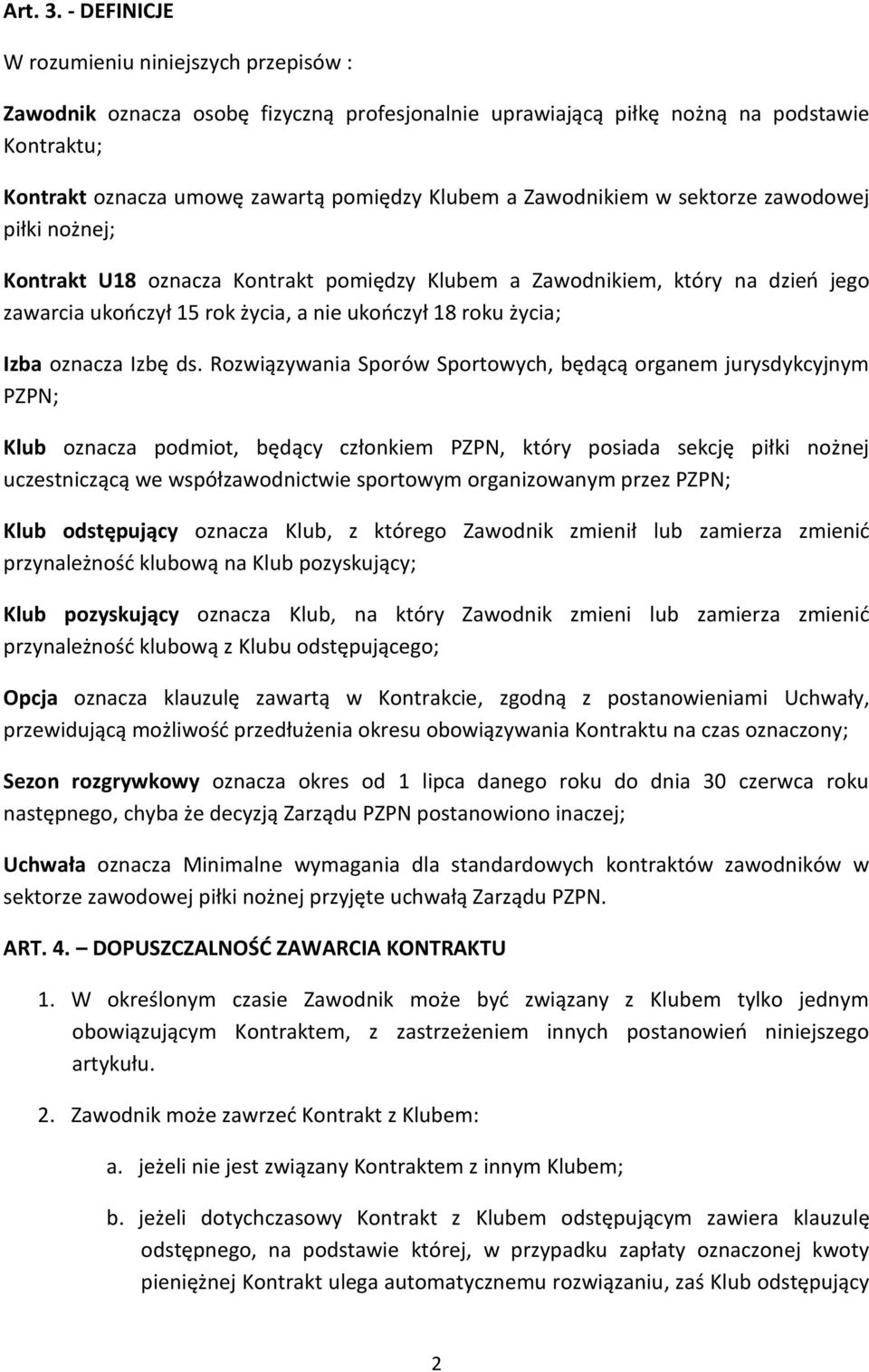 Art. 3. - DEFINICJE

W rozumieniu niniejszych przepisów :

Zawodnik oznacza osobę fizyczną profesjonalnie uprawiającą piłkę nożną na podstawie Kontraktu;

Kontrakt oznacza umowę zawartą pomiędzy Klubem a Zawodnikiem w sektorze zawodowej piłki nożnej;

Kontrakt U18 oznacza Kontrakt pomiędzy Klubem a Zawodnikiem, który na dzień jego zawarcia ukończył 15 rok życia, a nie ukończył 18 roku życia;

Izba oznacza Izbę ds. Rozwiązywania Sporów Sportowych, będącą organem jurysdykcyjnym PZPN;

Klub oznacza podmiot, będący członkiem PZPN, który posiada sekcję piłki nożnej uczestniczącą we współzawodnictwie sportowym organizowanym przez PZPN;

Klub odstępujący oznacza Klub, z którego Zawodnik zmienił lub zamierza zmienić przynależność klubową na Klub pozyskujący;

Klub pozyskujący oznacza Klub, na który Zawodnik zmieni lub zamierza zmienić przynależność klubową z Klubu odstępującego;

Opcja oznacza klauzulę zawartą w Kontrakcie, zgodną z postanowieniami Uchwały, przewidującą możliwość przedłużenia okresu obowiązywania Kontraktu na czas oznaczony;

Sezon rozgrywkowy oznacza okres od 1 lipca danego roku do dnia 30 czerwca roku następnego, chyba że decyzją Zarządu PZPN postanowiono inaczej;

Uchwała oznacza Minimalne wymagania dla standardowych kontraktów zawodników w sektorze zawodowej piłki nożnej przyjęte uchwałą Zarządu PZPN.

ART. 4. – DOPUSZCZALNOŚĆ ZAWARCIA KONTRAKTU

1. W określonym czasie Zawodnik może być związany z Klubem tylko jednym obowiązującym Kontraktem, z zastrzeżeniem innych postanowień niniejszego artykułu.

2. Zawodnik może zawrzeć Kontrakt z Klubem:

a. jeżeli nie jest związany Kontraktem z innym Klubem;

b. jeżeli dotychczasowy Kontrakt z Klubem odstępującym zawiera klauzulę odstępnego, na podstawie której, w przypadku zapłaty oznaczonej kwoty pieniężnej Kontrakt ulega automatycznemu rozwiązaniu, zaś Klub odstępujący

2